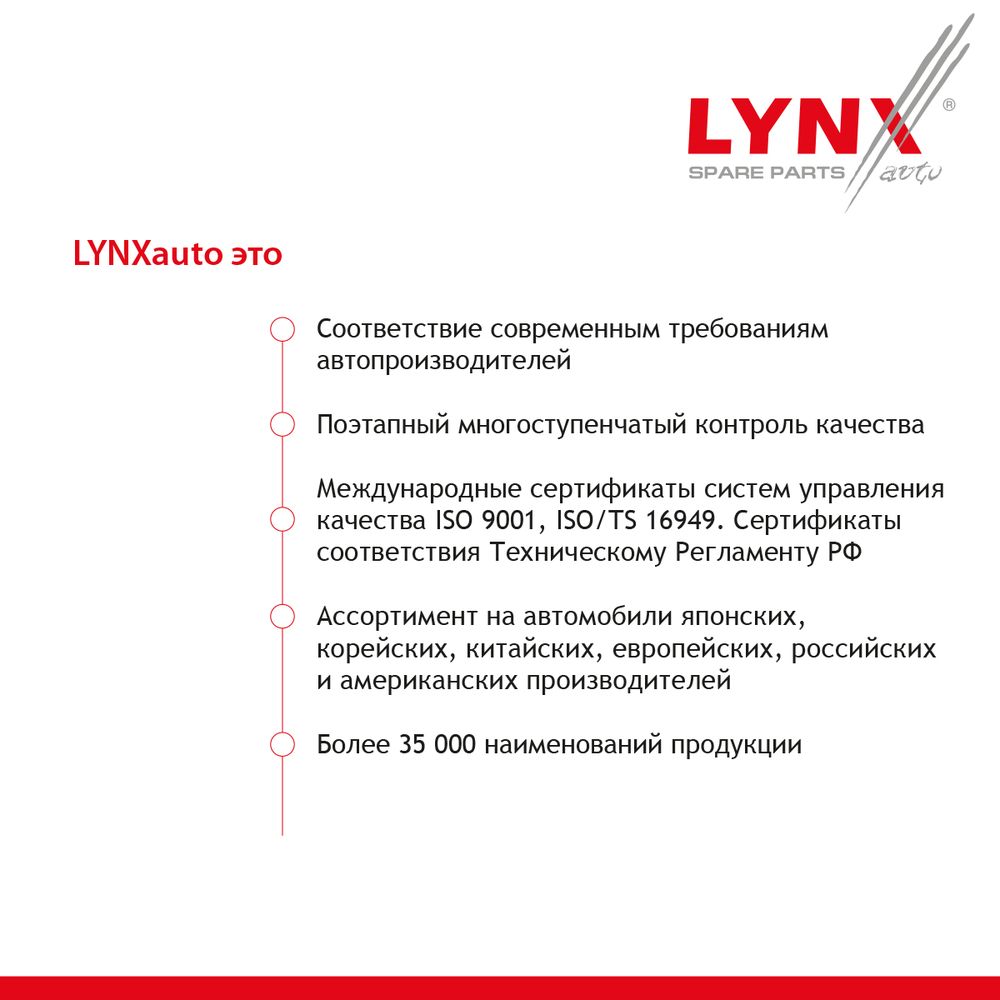 LYNX®
SPARE PARTS auto

LYNXauto это

Соответствие современным требованиям автопроизводителей

Поэтапный многоступенчатый контроль качества

Международные сертификаты систем управления качества ISO 9001, ISO/TS 16949. Сертификаты соответствия Техническому Регламенту РФ

Ассортимент на автомобили японских, корейских, китайских, европейских, российских и американских производителей

Более 35 000 наименований продукции